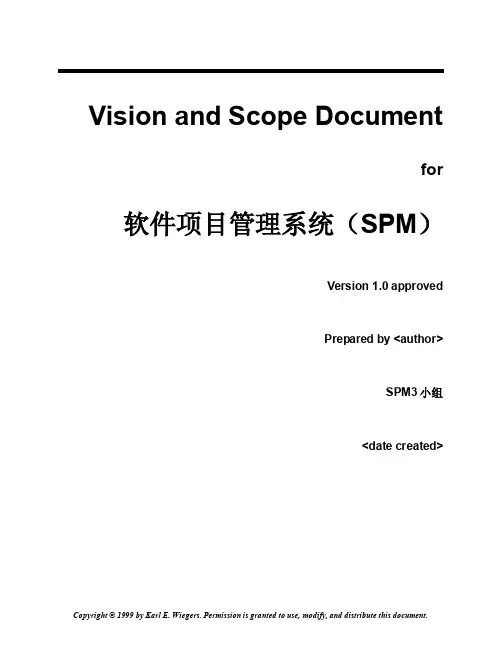 Vision and Scope Document

for

软件项目管理系统（SPM）

Version 1.0 approved

Prepared by <author>

SPM3小组

<date created>

Copyright © 1999 by Karl E. Wiegers. Permission is granted to use, modify, and distribute this document.